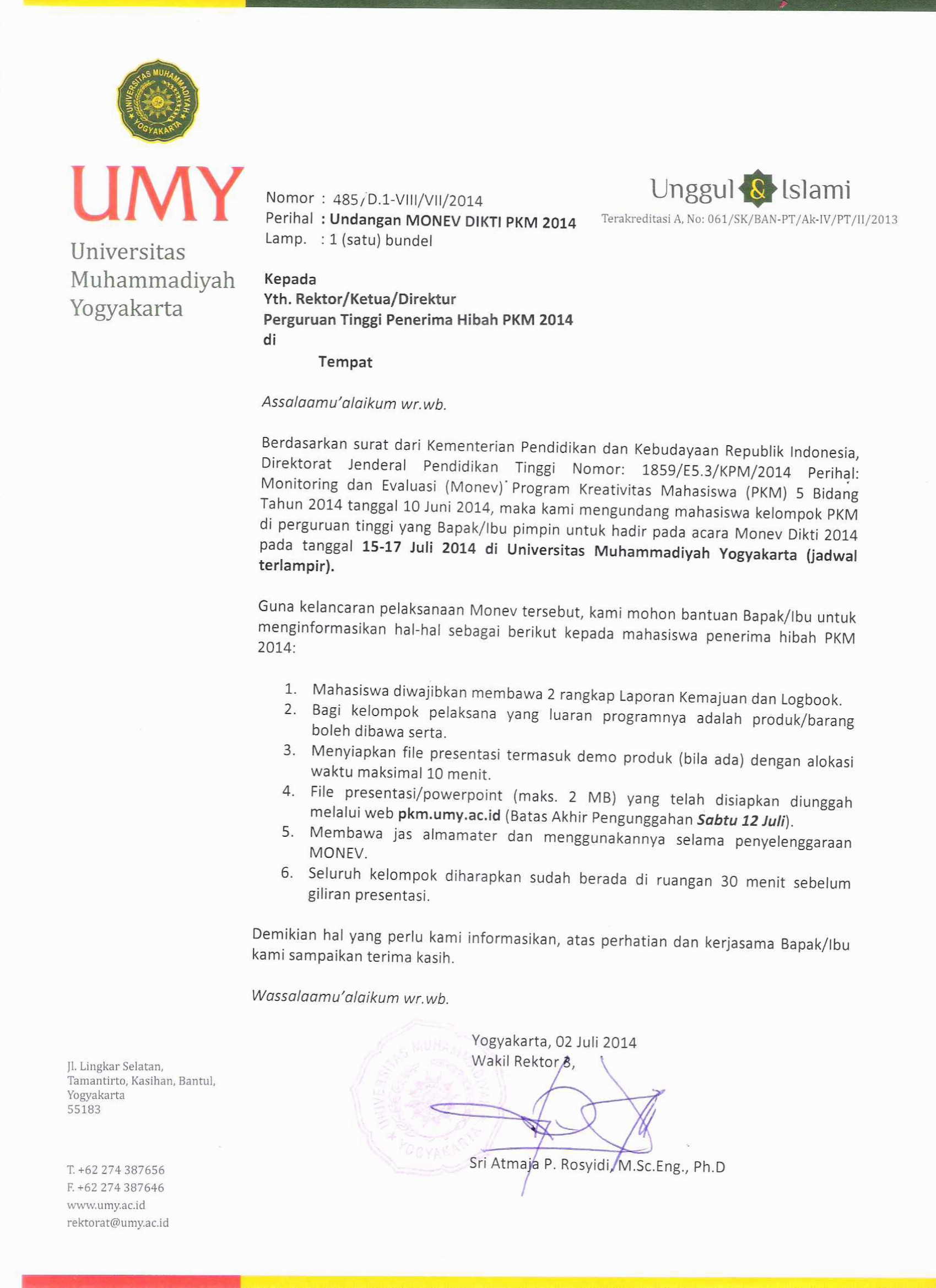 UNIVERSITAS MUHAMMADIYAH YOGYAKARTA

UMY

Universitas Muhammadiyah Yogyakarta

Unggul & Islami

Terakreditasi A, No: 061/SK/BAN-PT/Ak-IV/PT/II/2013

Nomor : 485/D.1-VIII/VII/2014
Perihal : Undangan MONEV DIKTI PKM 2014
Lamp. : 1 (satu) bundel

Kepada
Yth. Rektor/Ketua/Direktur
Perguruan Tinggi Penerima Hibah PKM 2014
di
Tempat

Assalaamu'alaikum wr.wb.

Berdasarkan surat dari Kementerian Pendidikan dan Kebudayaan Republik Indonesia, Direktorat Jenderal Pendidikan Tinggi Nomor: 1859/E5.3/KPM/2014 Perihal: Monitoring dan Evaluasi (Monev) Program Kreativitas Mahasiswa (PKM) 5 Bidang Tahun 2014 tanggal 10 Juni 2014, maka kami mengundang mahasiswa kelompok PKM di perguruan tinggi yang Bapak/Ibu pimpin untuk hadir pada acara Monev Dikti 2014 pada tanggal 15-17 Juli 2014 di Universitas Muhammadiyah Yogyakarta (jadwal terlampir).

Guna kelancaran pelaksanaan Monev tersebut, kami mohon bantuan Bapak/Ibu untuk menginformasikan hal-hal sebagai berikut kepada mahasiswa penerima hibah PKM 2014:

1. Mahasiswa diwajibkan membawa 2 rangkap Laporan Kemajuan dan Logbook.
2. Bagi kelompok pelaksana yang luaran programnya adalah produk/barang boleh dibawa serta.
3. Menyiapkan file presentasi termasuk demo produk (bila ada) dengan alokasi waktu maksimal 10 menit.
4. File presentasi/powerpoint (maks. 2 MB) yang telah disiapkan diunggah melalui web pkm.umy.ac.id (Batas Akhir Pengunggahan Sabtu 12 Juli).
5. Membawa jas almamater dan menggunakannya selama penyelenggaraan MONEV.
6. Seluruh kelompok diharapkan sudah berada di ruangan 30 menit sebelum giliran presentasi.

Demikian hal yang perlu kami informasikan, atas perhatian dan kerjasama Bapak/Ibu kami sampaikan terima kasih.

Wassalaamu'alaikum wr.wb.

Yogyakarta, 02 Juli 2014
Wakil Rektor 3,

UNIVERSITAS MUHAMMADIYAH YOGYAKARTA

Sri Atmaja P. Rosyidi, M.Sc.Eng., Ph.D

Jl. Lingkar Selatan,
Tamantirto, Kasihan, Bantul,
Yogyakarta
55183

T. +62 274 387656
F. +62 274 387646
www.umy.ac.id
rektorat@umy.ac.id